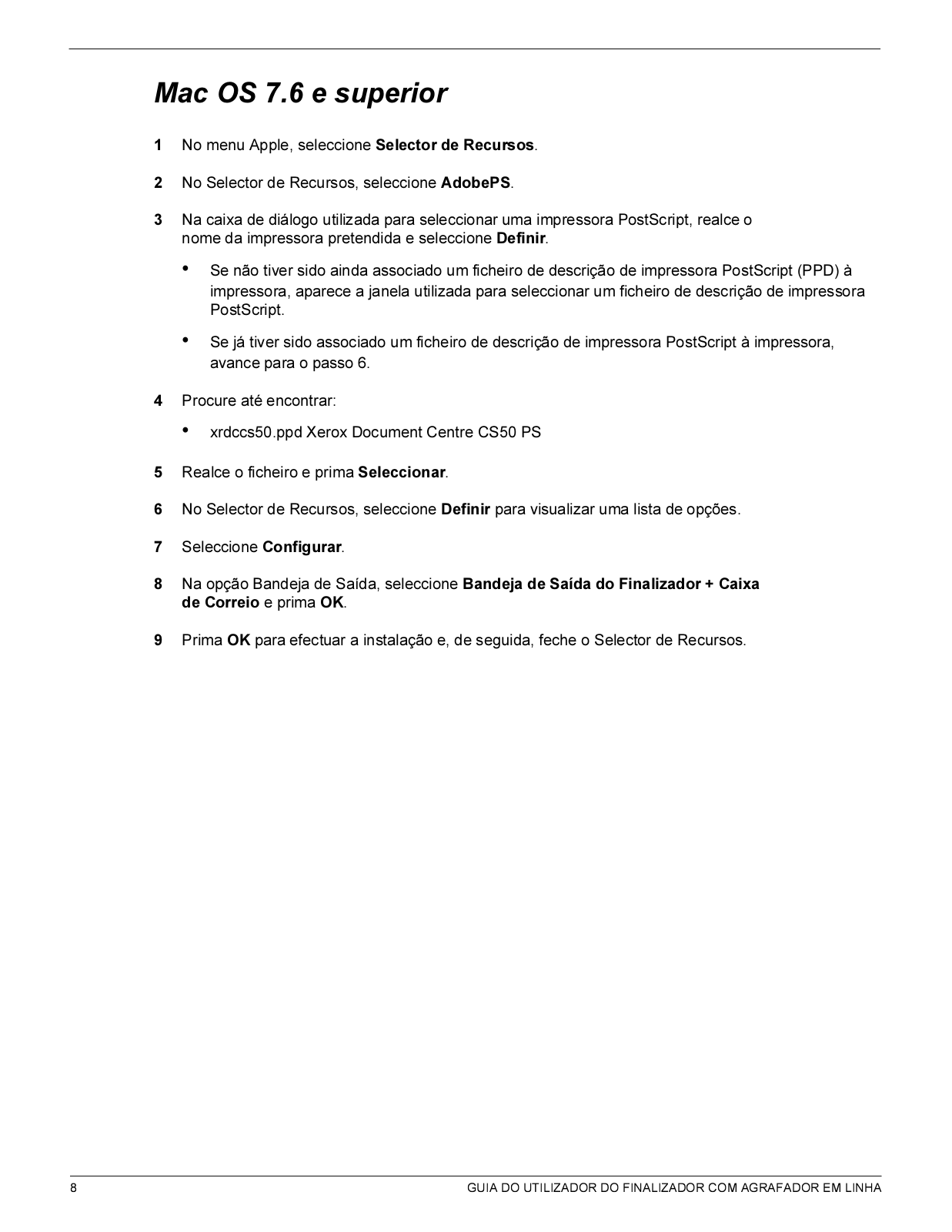 Mac OS 7.6 e superior

1 No menu Apple, seleccione Selector de Recursos.

2 No Selector de Recursos, seleccione AdobePS.

3 Na caixa de diálogo utilizada para seleccionar uma impressora PostScript, realce o nome da impressora pretendida e seleccione Definir.

• Se não tiver sido ainda associado um ficheiro de descrição de impressora PostScript (PPD) à impressora, aparece a janela utilizada para seleccionar um ficheiro de descrição de impressora PostScript.

• Se já tiver sido associado um ficheiro de descrição de impressora PostScript à impressora, avance para o passo 6.

4 Procure até encontrar:

• xrdccs50.ppd Xerox Document Centre CS50 PS

5 Realce o ficheiro e prima Seleccionar.

6 No Selector de Recursos, seleccione Definir para visualizar uma lista de opções.

7 Seleccione Configurar.

8 Na opção Bandeja de Saída, seleccione Bandeja de Saída do Finalizador + Caixa de Correio e prima OK.

9 Prima OK para efectuar a instalação e, de seguida, feche o Selector de Recursos.

8 GUIA DO UTILIZADOR DO FINALIZADOR COM AGRAFADOR EM LINHA